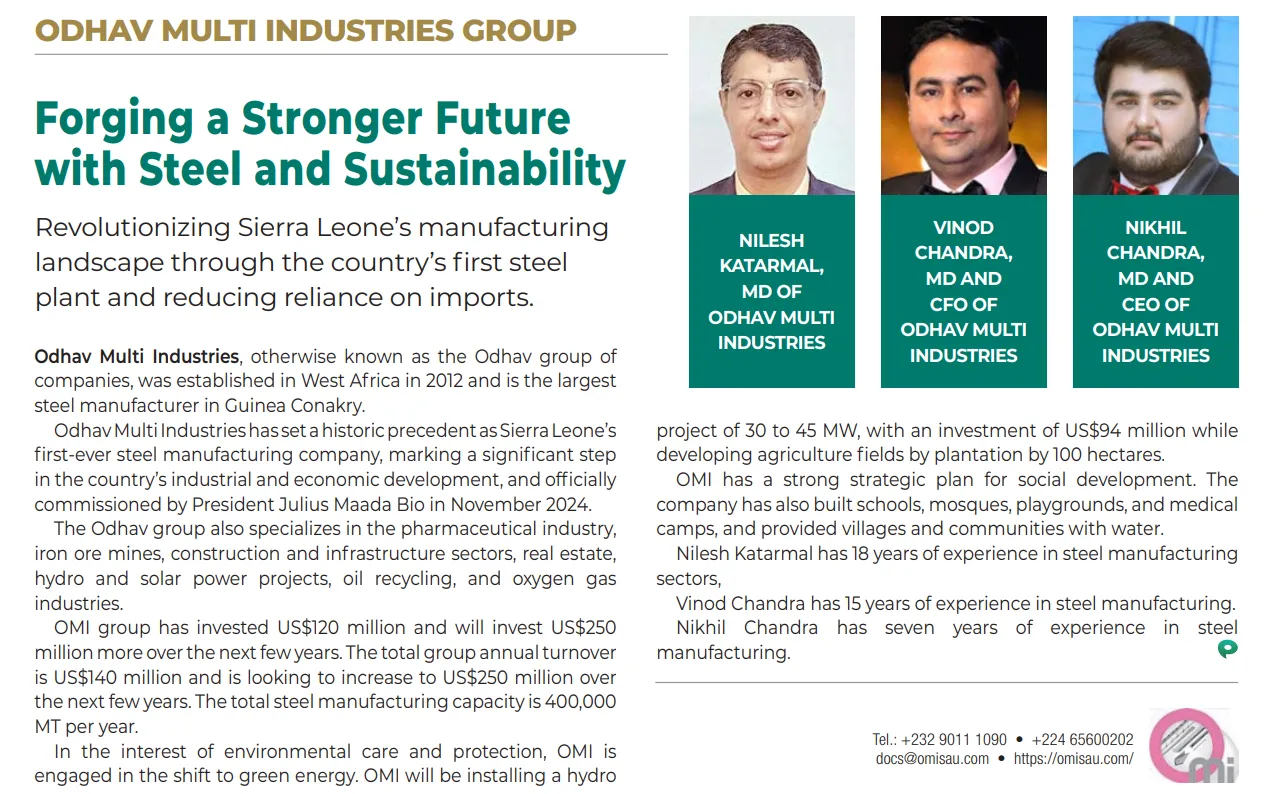 ODHAV MULTI INDUSTRIES GROUP

Forging a Stronger Future with Steel and Sustainability

Revolutionizing Sierra Leone's manufacturing landscape through the country's first steel plant and reducing reliance on imports.

Odhav Multi Industries, otherwise known as the Odhav group of companies, was established in West Africa in 2012 and is the largest steel manufacturer in Guinea Conakry.

Odhav Multi Industries has set a historic precedent as Sierra Leone's first-ever steel manufacturing company, marking a significant step in the country's industrial and economic development, and officially commissioned by President Julius Maada Bio in November 2024.

The Odhav group also specializes in the pharmaceutical industry, iron ore mines, construction and infrastructure sectors, real estate, hydro and solar power projects, oil recycling, and oxygen gas industries.

OMI group has invested US$120 million and will invest US$250 million more over the next few years. The total group annual turnover is US$140 million and is looking to increase to US$250 million over the next few years. The total steel manufacturing capacity is 400,000 MT per year.

In the interest of environmental care and protection, OMI is engaged in the shift to green energy. OMI will be installing a hydro

NILESH KATARMAL, MD OF ODHAV MULTI INDUSTRIES

VINOD CHANDRA, MD AND CFO OF ODHAV MULTI INDUSTRIES

NIKHIL CHANDRA, MD AND CEO OF ODHAV MULTI INDUSTRIES

project of 30 to 45 MW, with an investment of US$94 million while developing agriculture fields by plantation by 100 hectares.

OMI has a strong strategic plan for social development. The company has also built schools, mosques, playgrounds, and medical camps, and provided villages and communities with water.

Nilesh Katarmal has 18 years of experience in steel manufacturing sectors,

Vinod Chandra has 15 years of experience in steel manufacturing.

Nikhil Chandra has seven years of experience in steel manufacturing.

Tel.: +232 9011 1090 • +224 65600202
docs@omisau.com • https://omisau.com/